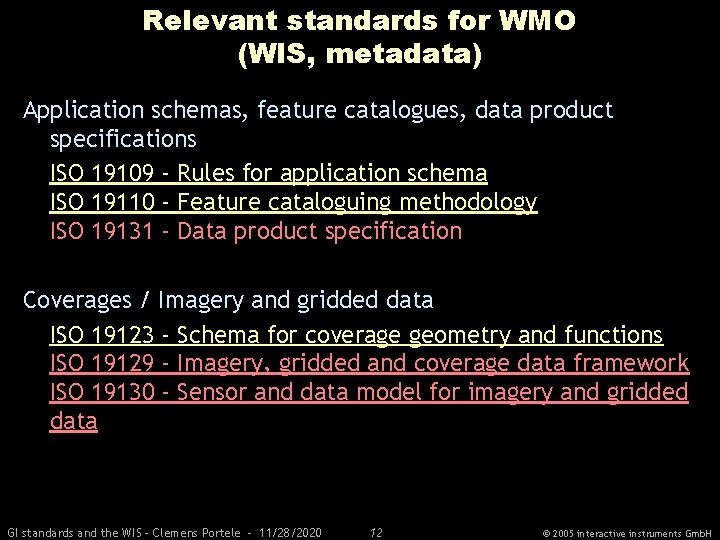 Relevant standards for WMO
(WIS, metadata)

Application schemas, feature catalogues, data product specifications

ISO 19109 - Rules for application schema
ISO 19110 - Feature cataloguing methodology
ISO 19131 - Data product specification

Coverages / Imagery and gridded data

ISO 19123 - Schema for coverage geometry and functions
ISO 19129 - Imagery, gridded and coverage data framework
ISO 19130 - Sensor and data model for imagery and gridded data

GI standards and the WIS - Clemens Portele - 11/28/2020 12 © 2005 interactive instruments GmbH